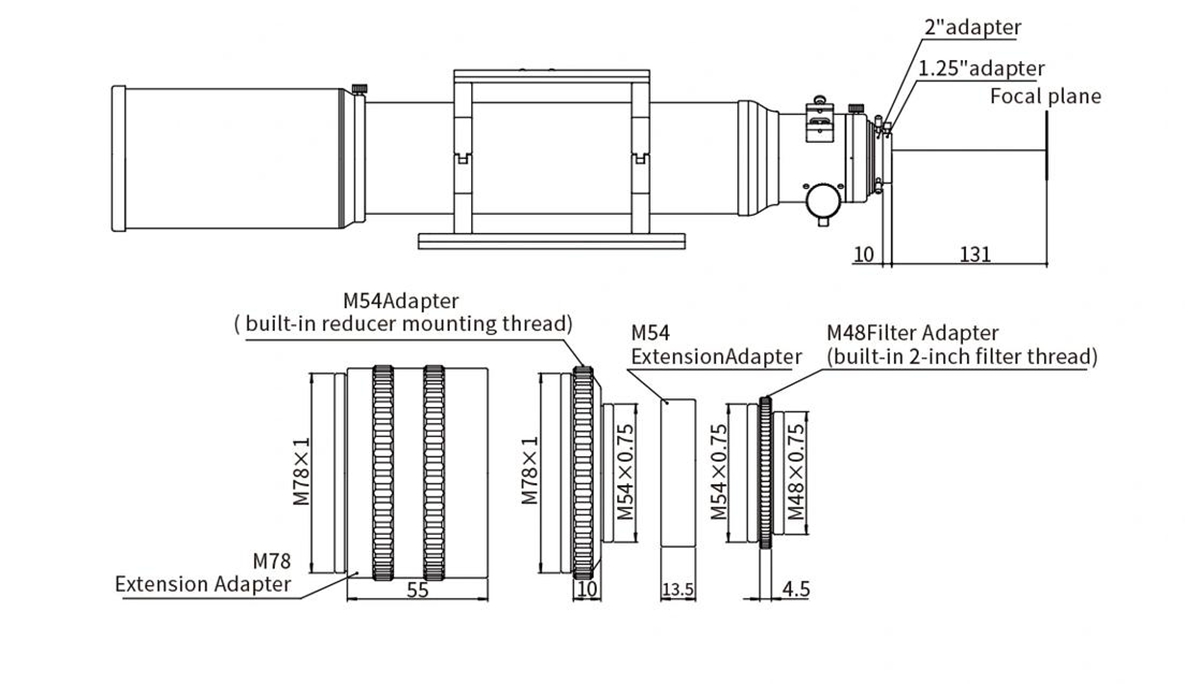 2"adapter
1.25"adapter
Focal plane
10
131

M54Adapter
( built-in reducer mounting thread)
M54
ExtensionAdapter
M48Filter Adapter
(built-in 2-inch filter thread)
M78×1
M78×1
M54×0.75
M54×0.75
M48×0.75
M78
Extension Adapter
55
10
13.5
4.5